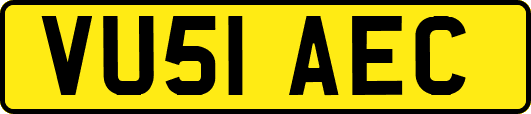 VU51 AEC